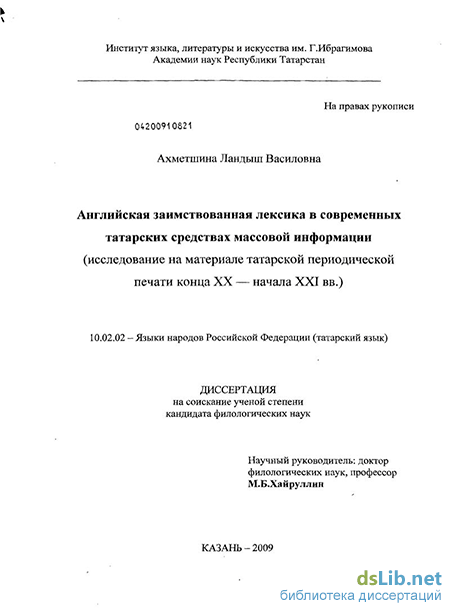 Институт языка, литературы и искусства им. Г.Ибрагимова
Академии наук Республики Татарстан

На правах рукописи

04200910821

Ахметшина Ландыш Василовна

Английская заимствованная лексика в современных татарских средствах массовой информации
(исследование на материале татарской периодической печати конца XX — начала XXI вв.)

10.02.02 – Языки народов Российской Федерации (татарский язык)

ДИССЕРТАЦИЯ
на соискание ученой степени
кандидата филологических наук

Научный руководитель: доктор филологических наук, профессор
М.Б.Хайруллин

КАЗАНЬ – 2009

dsLib.net
библиотека диссертаций